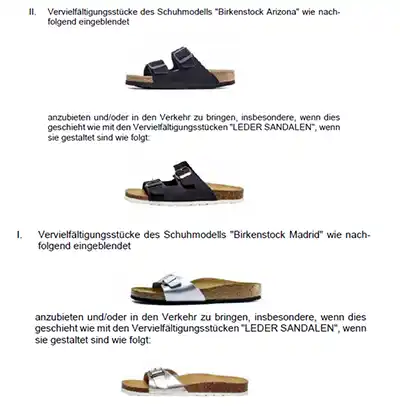 II. Vervielfältigungsstücke des Schuhmodells "Birkenstock Arizona" wie nachfolgend eingeblendet

anzubieten und/oder in den Verkehr zu bringen, insbesondere, wenn dies geschieht wie mit den Vervielfältigungsstücken "LEDER SANDALEN", wenn sie gestaltet sind wie folgt:

I. Vervielfältigungsstücke des Schuhmodells "Birkenstock Madrid" wie nachfolgend eingeblendet

anzubieten und/oder in den Verkehr zu bringen, insbesondere, wenn dies geschieht wie mit den Vervielfältigungsstücken "LEDER SANDALEN", wenn sie gestaltet sind wie folgt: